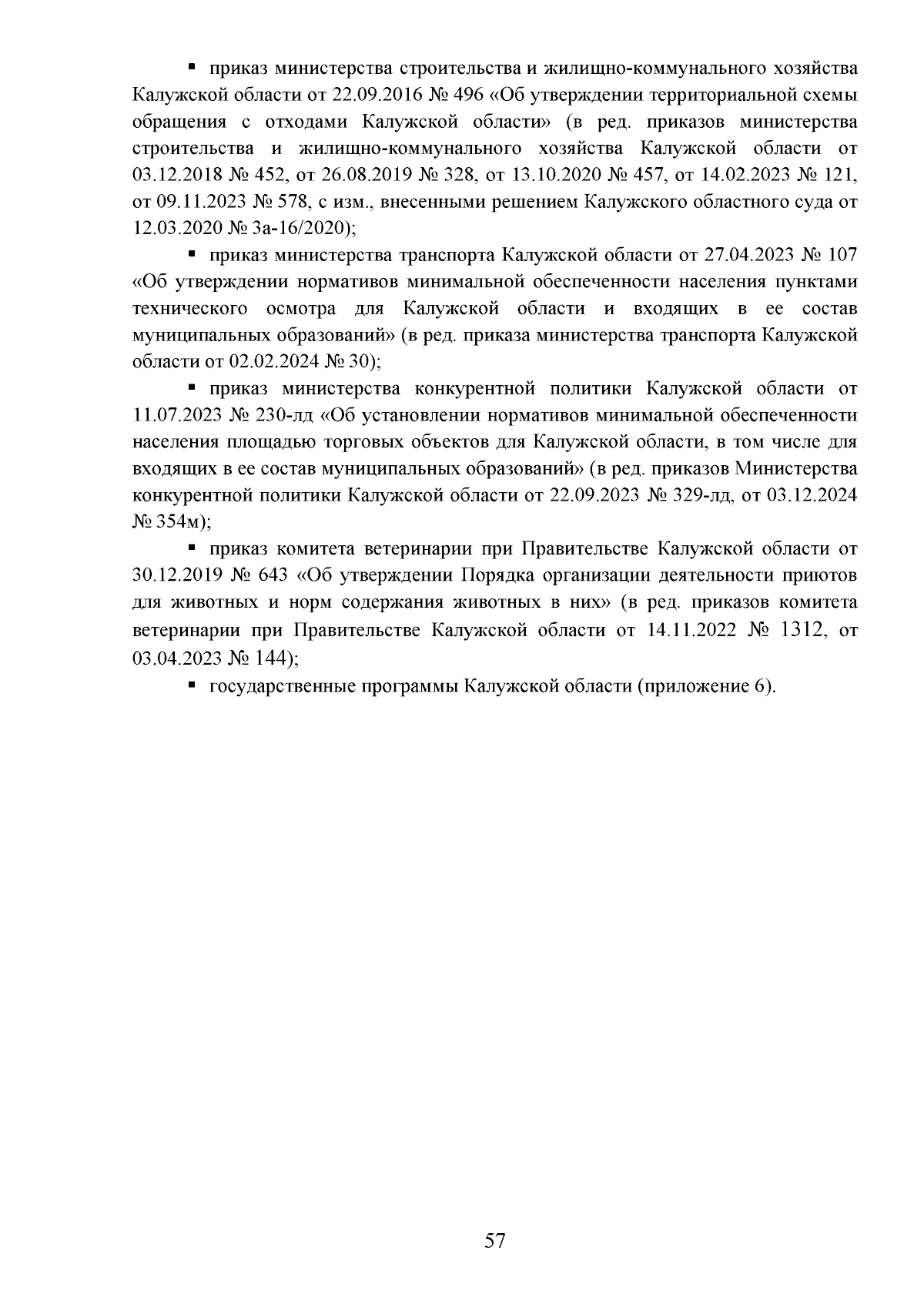 ▪ приказ министерства строительства и жилищно-коммунального хозяйства Калужской области от 22.09.2016 № 496 «Об утверждении территориальной схемы обращения с отходами Калужской области» (в ред. приказов министерства строительства и жилищно-коммунального хозяйства Калужской области от 03.12.2018 № 452, от 26.08.2019 № 328, от 13.10.2020 № 457, от 14.02.2023 № 121, от 09.11.2023 № 578, с изм., внесенными решением Калужского областного суда от 12.03.2020 № 3а-16/2020);

▪ приказ министерства транспорта Калужской области от 27.04.2023 № 107 «Об утверждении нормативов минимальной обеспеченности населения пунктами технического осмотра для Калужской области и входящих в ее состав муниципальных образований» (в ред. приказа министерства транспорта Калужской области от 02.02.2024 № 30);

▪ приказ министерства конкурентной политики Калужской области от 11.07.2023 № 230-лд «Об установлении нормативов минимальной обеспеченности населения площадью торговых объектов для Калужской области, в том числе для входящих в ее состав муниципальных образований» (в ред. приказов Министерства конкурентной политики Калужской области от 22.09.2023 № 329-лд, от 03.12.2024 № 354м);

▪ приказ комитета ветеринарии при Правительстве Калужской области от 30.12.2019 № 643 «Об утверждении Порядка организации деятельности приютов для животных и норм содержания животных в них» (в ред. приказов комитета ветеринарии при Правительстве Калужской области от 14.11.2022 № 1312, от 03.04.2023 № 144);

▪ государственные программы Калужской области (приложение 6).

57